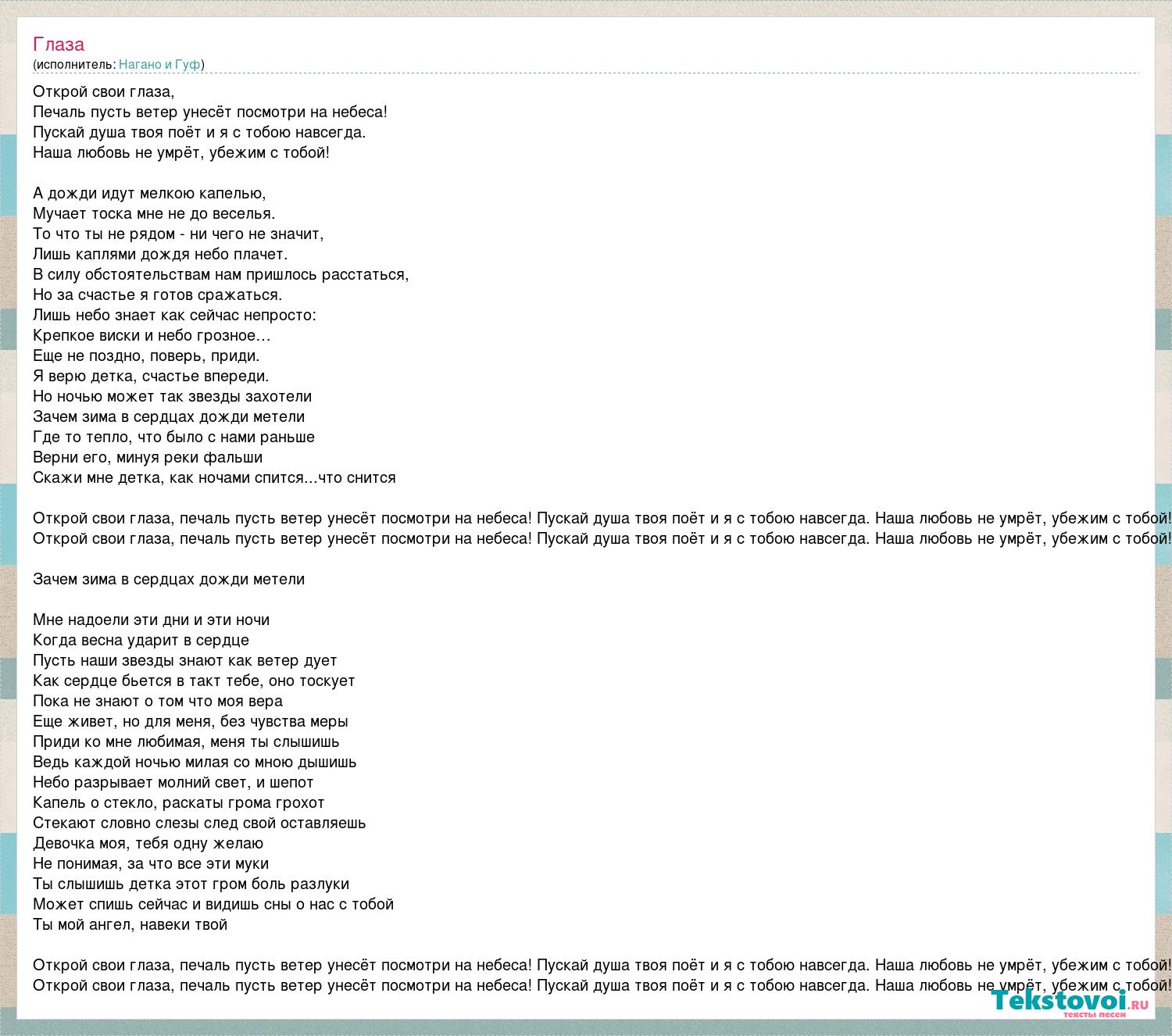 Глаза
(исполнитель: Нагано и Гуф)

Открой свои глаза,
Печаль пусть ветер унесёт посмотри на небеса!
Пускай душа твоя поёт и я с тобою навсегда.
Наша любовь не умрёт, убежим с тобой!

А дожди идут мелкою капелью,
Мучает тоска мне не до веселья.
То что ты не рядом - ни чего не значит,
Лишь каплями дождя небо плачет.
В силу обстоятельствам нам пришлось расстаться,
Но за счастье я готов сражаться.
Лишь небо знает как сейчас непросто:
Крепкое виски и небо грозное…
Еще не поздно, поверь, приди.
Я верю детка, счастье впереди.
Но ночью может так звезды захотели
Зачем зима в сердцах дожди метели
Где то тепло, что было с нами раньше
Верни его, минуя реки фальши
Скажи мне детка, как ночами спится...что снится

Открой свои глаза, печаль пусть ветер унесёт посмотри на небеса! Пускай душа твоя поёт и я с тобою навсегда. Наша любовь не умрёт, убежим с тобой!
Открой свои глаза, печаль пусть ветер унесёт посмотри на небеса! Пускай душа твоя поёт и я с тобою навсегда. Наша любовь не умрёт, убежим с тобой!

Зачем зима в сердцах дожди метели

Мне надоели эти дни и эти ночи
Когда весна ударит в сердце
Пусть наши звезды знают как ветер дует
Как сердце бьется в такт тебе, оно тоскует
Пока не знают о том что моя вера
Еще живет, но для меня, без чувства меры
Приди ко мне любимая, меня ты слышишь
Ведь каждой ночью милая со мною дышишь
Небо разрывает молний свет, и шепот
Капель о стекло, раскаты грома грохот
Стекают словно слезы след свой оставляешь
Девочка моя, тебя одну желаю
Не понимая, за что все эти муки
Ты слышишь детка этот гром боль разлуки
Может спишь сейчас и видишь сны о нас с тобой
Ты мой ангел, навеки твой

Открой свои глаза, печаль пусть ветер унесёт посмотри на небеса! Пускай душа твоя поёт и я с тобою навсегда. Наша любовь не умрёт, убежим с тобой!
Открой свои глаза, печаль пусть ветер унесёт посмотри на небеса! Пускай душа твоя поёт и я с тобою навсегда. Наша любовь не умрёт, убежим с тобой!

Tekstovoi.RU
тексты песен